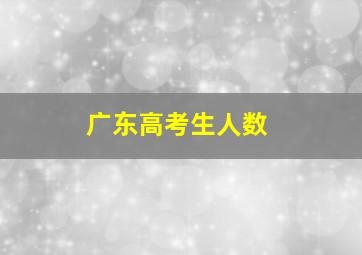 广东高考生人数